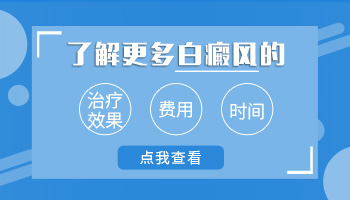 了解更多白癜风的

治疗效果

费用

时间

点我查看